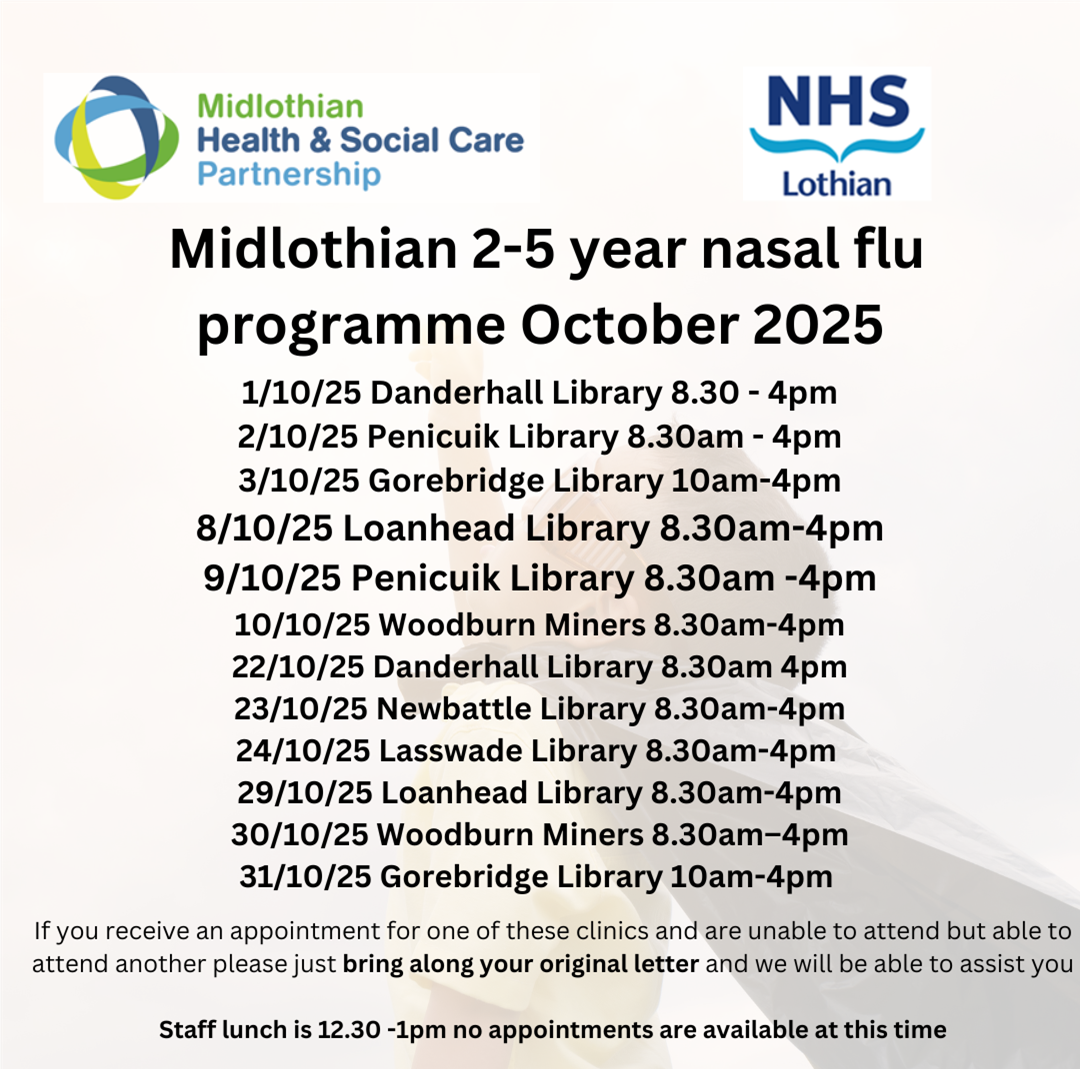 Midlothian
Health & Social Care
Partnership

NHS
Lothian

Midlothian 2-5 year nasal flu programme October 2025

1/10/25 Danderhall Library 8.30 - 4pm
2/10/25 Penicuik Library 8.30am - 4pm
3/10/25 Gorebridge Library 10am-4pm
8/10/25 Loanhead Library 8.30am-4pm
9/10/25 Penicuik Library 8.30am -4pm
10/10/25 Woodburn Miners 8.30am-4pm
22/10/25 Danderhall Library 8.30am 4pm
23/10/25 Newbattle Library 8.30am-4pm
24/10/25 Lasswade Library 8.30am-4pm
29/10/25 Loanhead Library 8.30am-4pm
30/10/25 Woodburn Miners 8.30am–4pm
31/10/25 Gorebridge Library 10am-4pm

If you receive an appointment for one of these clinics and are unable to attend but able to attend another please just bring along your original letter and we will be able to assist you

Staff lunch is 12.30 -1pm no appointments are available at this time